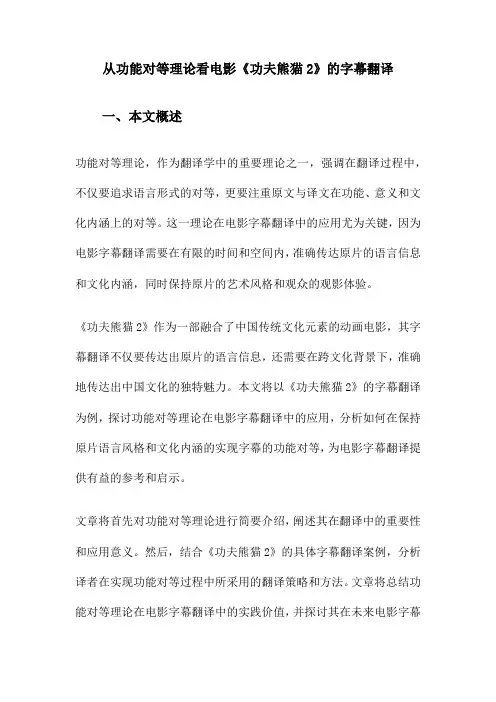 从功能对等理论看电影《功夫熊猫 2》的字幕翻译

一、本文概述

功能对等理论，作为翻译学中的重要理论之一，强调在翻译过程中，不仅要追求语言形式的对等，更要注重原文与译文在功能、意义和文化内涵上的对等。这一理论在电影字幕翻译中的应用尤为关键，因为电影字幕翻译需要在有限的时间和空间内，准确传达原片的语言信息和文化内涵，同时保持原片的艺术风格和观众的观影体验。

《功夫熊猫 2》作为一部融合了中国传统文化元素的动画电影，其字幕翻译不仅要传达出原片的语言信息，还需要在跨文化背景下，准确地传达出中国文化的独特魅力。本文将以《功夫熊猫 2》的字幕翻译为例，探讨功能对等理论在电影字幕翻译中的应用，分析如何在保持原片语言风格和文化内涵的实现字幕的功能对等，为电影字幕翻译提供有益的参考和启示。

文章将首先对功能对等理论进行简要介绍，阐述其在翻译中的重要性和应用意义。然后，结合《功夫熊猫 2》的具体字幕翻译案例，分析译者在实现功能对等过程中所采用的翻译策略和方法。文章将总结功能对等理论在电影字幕翻译中的实践价值，并探讨其在未来电影字幕